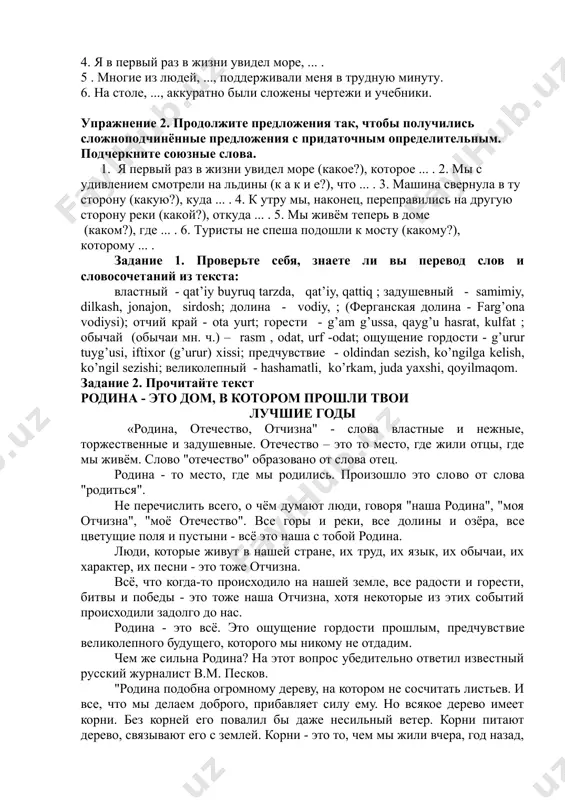 4. Я в первый раз в жизни увидел море, ... .
5 . Многие из людей, ..., поддерживали меня в трудную минуту.
6. На столе, ..., аккуратно были сложены чертежи и учебники.

Упражнение 2. Продолжите предложения так, чтобы получились сложноподчинённые предложения с придаточным определительным. Подчеркните союзные слова.

1. Я первый раз в жизни увидел море (какое?), которое ... . 2. Мы с удивлением смотрели на льдины (к а к и е?), что ... . 3. Машина свернула в ту сторону (какую?), куда ... . 4. К утру мы, наконец, переправились на другую сторону реки (какой?), откуда ... . 5. Мы живём теперь в доме (каком?), где ... . 6. Туристы не спеша подошли к мосту (какому?), которому ... .

Задание 1. Проверьте себя, знаете ли вы перевод слов и словосочетаний из текста:

властный - qat'iy buyruq tarzda, qat'iy, qattiq ; задушевный - samimiy, dilkash, jonajon, sirdosh; долина - vodiy, ; (Ферганская долина - Farg'ona vodiysi); отчий край - ota yurt; горести - g'am g'ussa, qayg'u hasrat, kulfat ; обычай (обычаи мн. ч.) – rasm , odat, urf -odat; ощущение гордости - g'urur tuyg'usi, iftixor (g'urur) xissi; предчувствие - oldindan sezish, ko'ngilga kelish, ko'ngil sezishi; великолепный - hashamatli, ko'rkam, juda yaxshi, qoyilmaqom.

Задание 2. Прочитайте текст
РОДИНА - ЭТО ДОМ, В КОТОРОМ ПРОШЛИ ТВОИ ЛУЧШИЕ ГОДЫ

«Родина, Отечество, Отчизна" - слова властные и нежные, торжественные и задушевные. Отечество – это то место, где жили отцы, где мы живём. Слово "отечество" образовано от слова отец.

Родина - то место, где мы родились. Произошло это слово от слова "родиться".

Не перечислить всего, о чём думают люди, говоря "наша Родина", "моя Отчизна", "моё Отечество". Все горы и реки, все долины и озёра, все цветущие поля и пустыни - всё это наша с тобой Родина.

Люди, которые живут в нашей стране, их труд, их язык, их обычаи, их характер, их песни - это тоже Отчизна.

Всё, что когда-то происходило на нашей земле, все радости и горести, битвы и победы - это тоже наша Отчизна, хотя некоторые из этих событий происходили задолго до нас.

Родина - это всё. Это ощущение гордости прошлым, предчувствие великолепного будущего, которого мы никому не отдадим.

Чем же сильна Родина? На этот вопрос убедительно ответил известный русский журналист В.М. Песков.

"Родина подобна огромному дереву, на котором не сосчитать листьев. И все, что мы делаем доброго, прибавляет силу ему. Но всякое дерево имеет корни. Без корней его повалил бы даже несильный ветер. Корни питают дерево, связывают его с землей. Корни - это то, чем мы жили вчера, год назад,